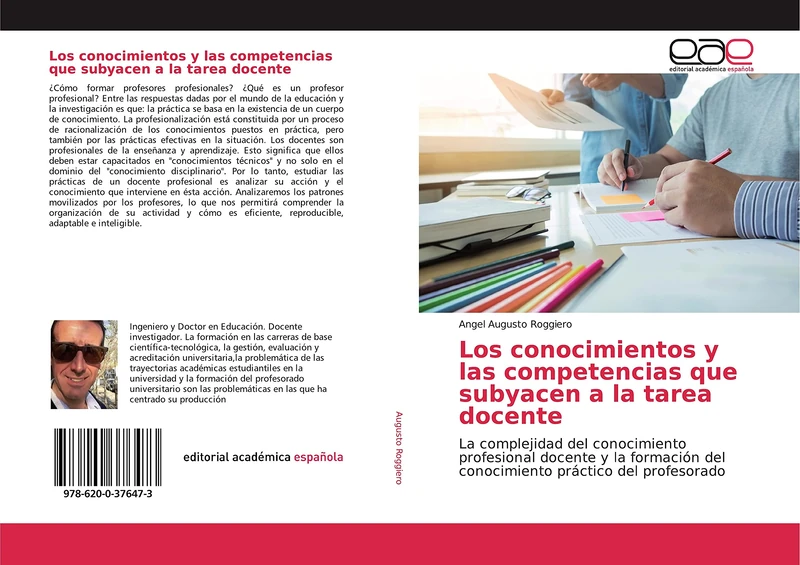 Los conocimientos y las competencias que subyacen a la tarea docente

¿Cómo formar profesores profesionales? ¿Qué es un profesor profesional? Entre las respuestas dadas por el mundo de la educación y la investigación es que: la práctica se basa en la existencia de un cuerpo de conocimiento. La profesionalización está constituida por un proceso de racionalización de los conocimientos puestos en práctica, pero también por las prácticas efectivas en la situación. Los docentes son profesionales de la enseñanza y aprendizaje. Esto significa que ellos deben estar capacitados en "conocimientos técnicos" y no solo en el dominio del "conocimiento disciplinario". Por lo tanto, estudiar las prácticas de un docente profesional es analizar su acción y el conocimiento que interviene en ésta acción. Analizaremos los patrones movilizados por los profesores, lo que nos permitirá comprender la organización de su actividad y cómo es eficiente, reproducible, adaptable e inteligible.

Ingeniero y Doctor en Educación. Docente investigador. La formación en las carreras de base científica-tecnológica, la gestión, evaluación y acreditación universitaria,la problemática de las trayectorias académicas estudiantiles en la universidad y la formación del profesorado universitario son las problemáticas en las que ha centrado su producción

978-620-0-37647-3

editorial académica española

Augusto Roggiero

eae
editorial académica española

Angel Augusto Roggiero

Los conocimientos y las competencias que subyacen a la tarea docente

La complejidad del conocimiento profesional docente y la formación del conocimiento práctico del profesorado